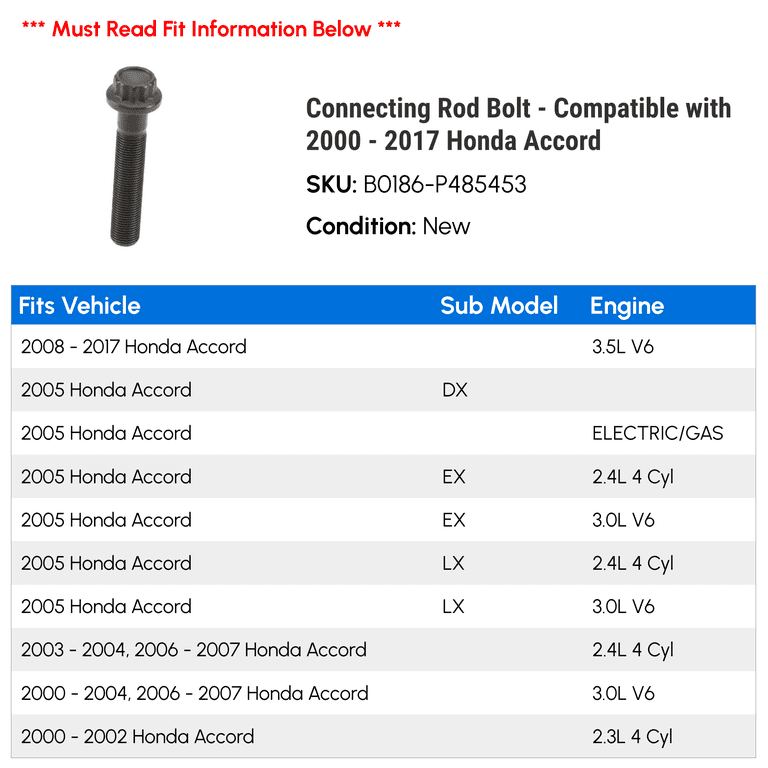 *** Must Read Fit Information Below ***

Connecting Rod Bolt - Compatible with 2000 - 2017 Honda Accord

SKU: B0186-P485453

Condition: New

| Fits Vehicle | Sub Model | Engine |
|---|---|---|
| 2008 - 2017 Honda Accord | | 3.5L V6 |
| 2005 Honda Accord | DX | |
| 2005 Honda Accord | | ELECTRIC/GAS |
| 2005 Honda Accord | EX | 2.4L 4 Cyl |
| 2005 Honda Accord | EX | 3.0L V6 |
| 2005 Honda Accord | LX | 2.4L 4 Cyl |
| 2005 Honda Accord | LX | 3.0L V6 |
| 2003 - 2004, 2006 - 2007 Honda Accord | | 2.4L 4 Cyl |
| 2000 - 2004, 2006 - 2007 Honda Accord | | 3.0L V6 |
| 2000 - 2002 Honda Accord | | 2.3L 4 Cyl |